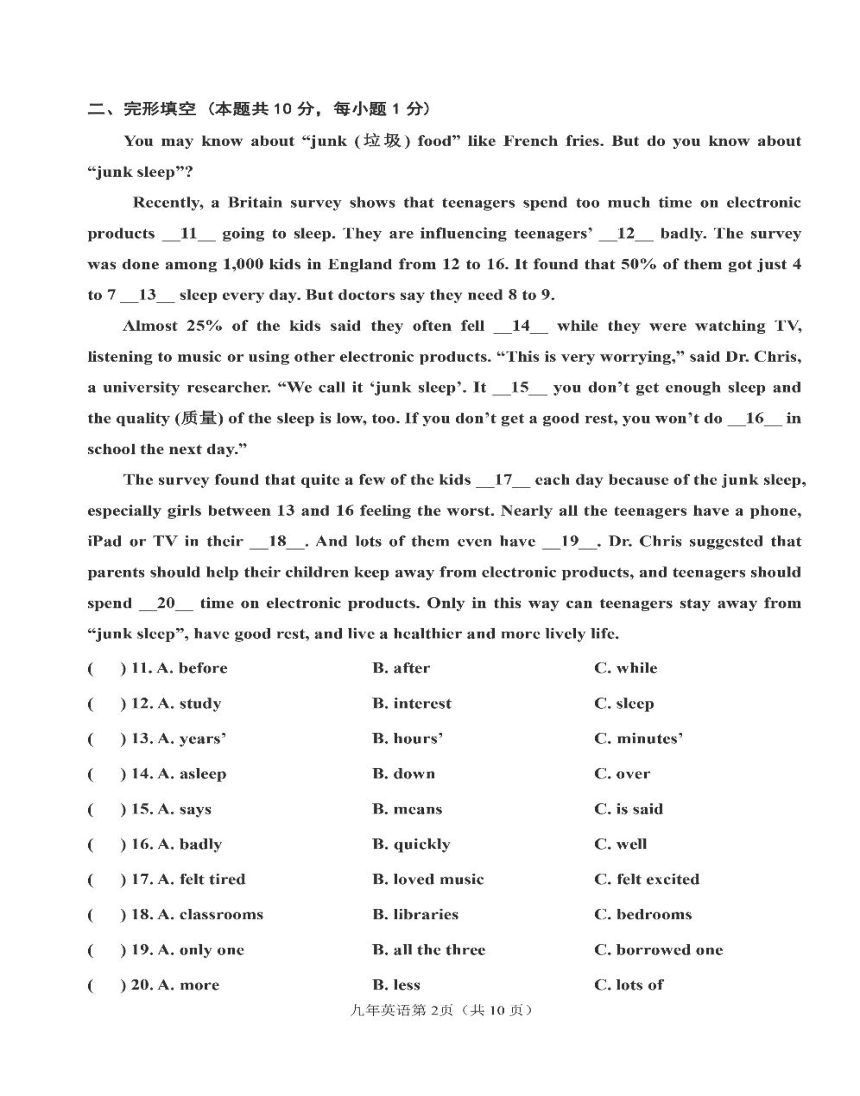 二、完形填空（本题共 10 分，每小题 1 分）

You may know about “junk (垃圾) food” like French fries. But do you know about “junk sleep”?

Recently, a Britain survey shows that teenagers spend too much time on electronic products __11__ going to sleep. They are influencing teenagers’ __12__ badly. The survey was done among 1,000 kids in England from 12 to 16. It found that 50% of them got just 4 to 7 __13__ sleep every day. But doctors say they need 8 to 9.

Almost 25% of the kids said they often fell __14__ while they were watching TV, listening to music or using other electronic products. “This is very worrying,” said Dr. Chris, a university researcher. “We call it ‘junk sleep’. It __15__ you don’t get enough sleep and the quality (质量) of the sleep is low, too. If you don’t get a good rest, you won’t do __16__ in school the next day.”

The survey found that quite a few of the kids __17__ each day because of the junk sleep, especially girls between 13 and 16 feeling the worst. Nearly all the teenagers have a phone, iPad or TV in their __18__. And lots of them even have __19__. Dr. Chris suggested that parents should help their children keep away from electronic products, and teenagers should spend __20__ time on electronic products. Only in this way can teenagers stay away from “junk sleep”, have good rest, and live a healthier and more lively life.

(　) 11. A. before　B. after　C. while
(　) 12. A. study　B. interest　C. sleep
(　) 13. A. years’　B. hours’　C. minutes’
(　) 14. A. asleep　B. down　C. over
(　) 15. A. says　B. means　C. is said
(　) 16. A. badly　B. quickly　C. well
(　) 17. A. felt tired　B. loved music　C. felt excited
(　) 18. A. classrooms　B. libraries　C. bedrooms
(　) 19. A. only one　B. all the three　C. borrowed one
(　) 20. A. more　B. less　C. lots of

九年英语第 2页（共 10 页）